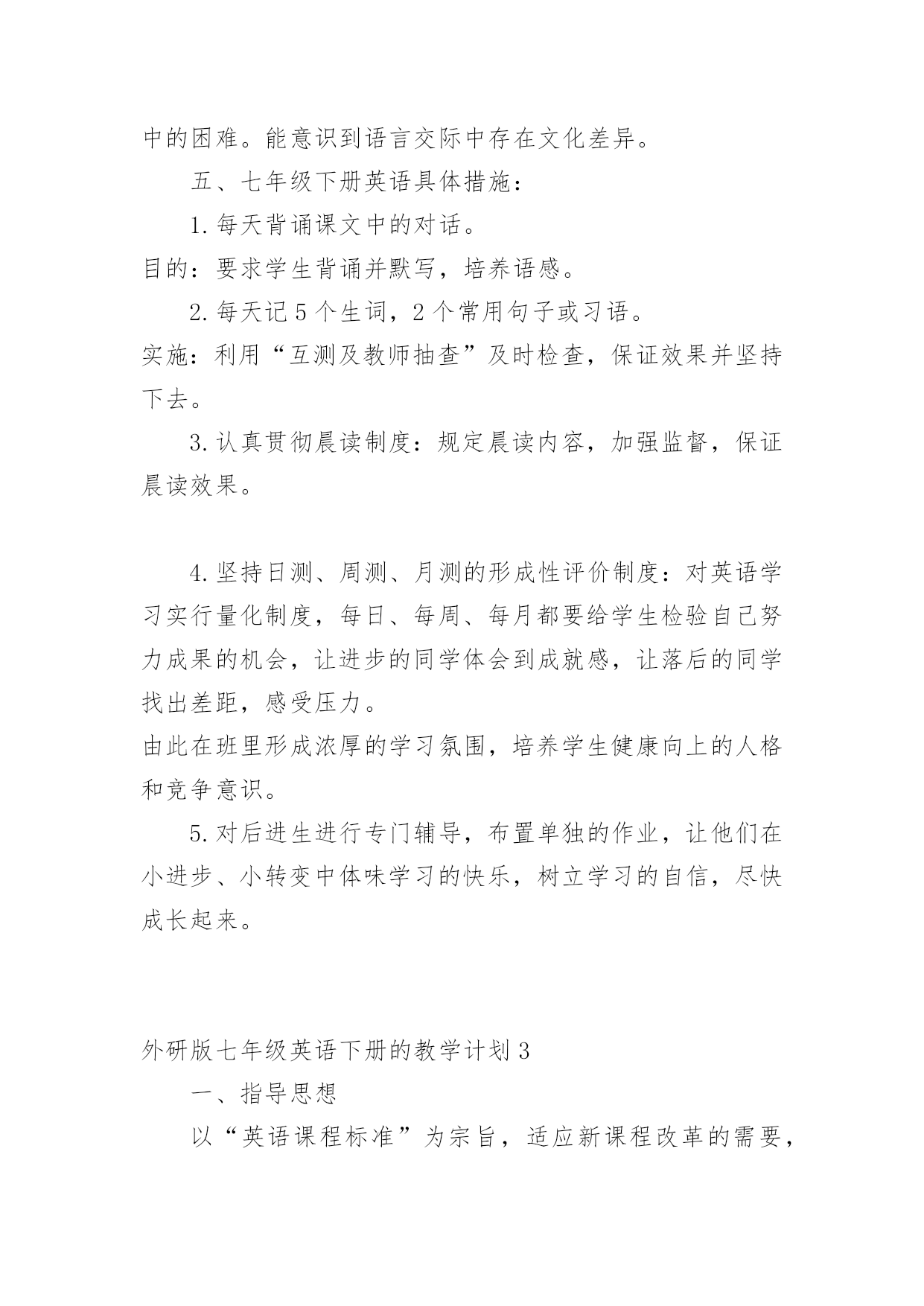 中的困难。能意识到语言交际中存在文化差异。

五、七年级下册英语具体措施：

1. 每天背诵课文中的对话。

目的：要求学生背诵并默写，培养语感。

2. 每天记 5 个生词，2 个常用句子或习语。

实施：利用“互测及教师抽查”及时检查，保证效果并坚持下去。

3. 认真贯彻晨读制度：规定晨读内容，加强监督，保证晨读效果。

4. 坚持日测、周测、月测的形成性评价制度：对英语学习实行量化制度，每日、每周、每月都要给学生检验自己努力成果的机会，让进步的同学体会到成就感，让落后的同学找出差距，感受压力。

由此在班里形成浓厚的学习氛围，培养学生健康向上的人格和竞争意识。

5. 对后进生进行专门辅导，布置单独的作业，让他们在小进步、小转变中体味学习的快乐，树立学习的自信，尽快成长起来。

外研版七年级英语下册的教学计划 3

一、指导思想

以“英语课程标准”为宗旨，适应新课程改革的需要，